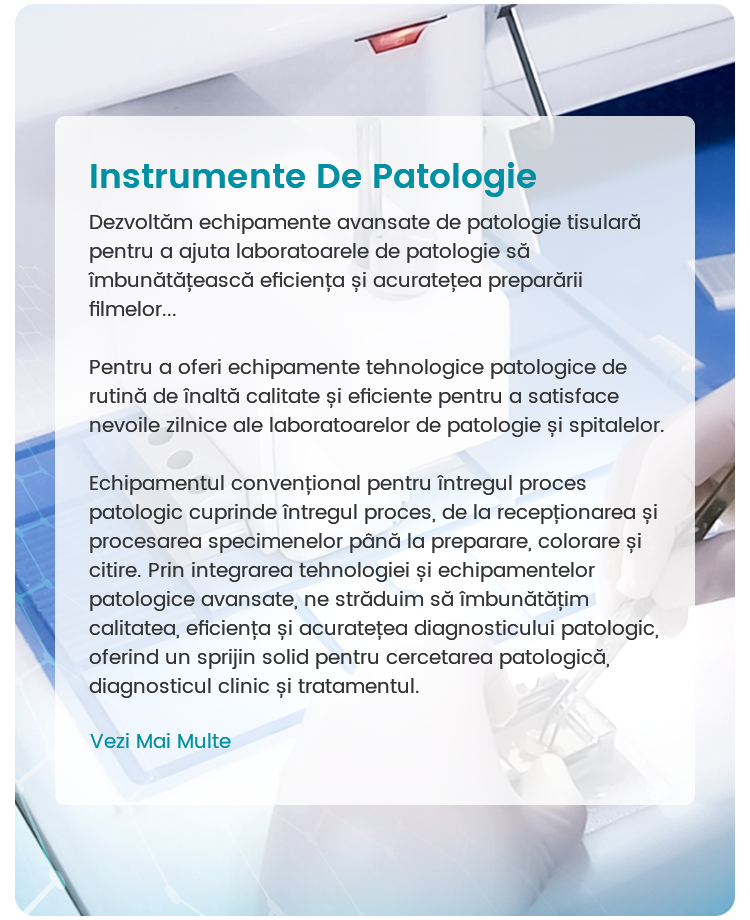 Instrumente De Patologie

Dezvoltăm echipamente avansate de patologie tisulară pentru a ajuta laboratoarele de patologie să îmbunătățească eficiența și acuratețea preparării filmelor...

Pentru a oferi echipamente tehnologice patologice de rutină de înaltă calitate și eficiente pentru a satisface nevoile zilnice ale laboratoarelor de patologie și spitalelor.

Echipamentul convențional pentru întregul proces patologic cuprinde întregul proces, de la recepționarea și procesarea specimenelor până la preparare, colorare și citire. Prin integrarea tehnologiei și echipamentelor patologice avansate, ne străduim să îmbunătățim calitatea, eficiența și acuratețea diagnosticului patologic, oferind un sprijin solid pentru cercetarea patologică, diagnosticul clinic și tratamentul.

Vezi Mai Multe